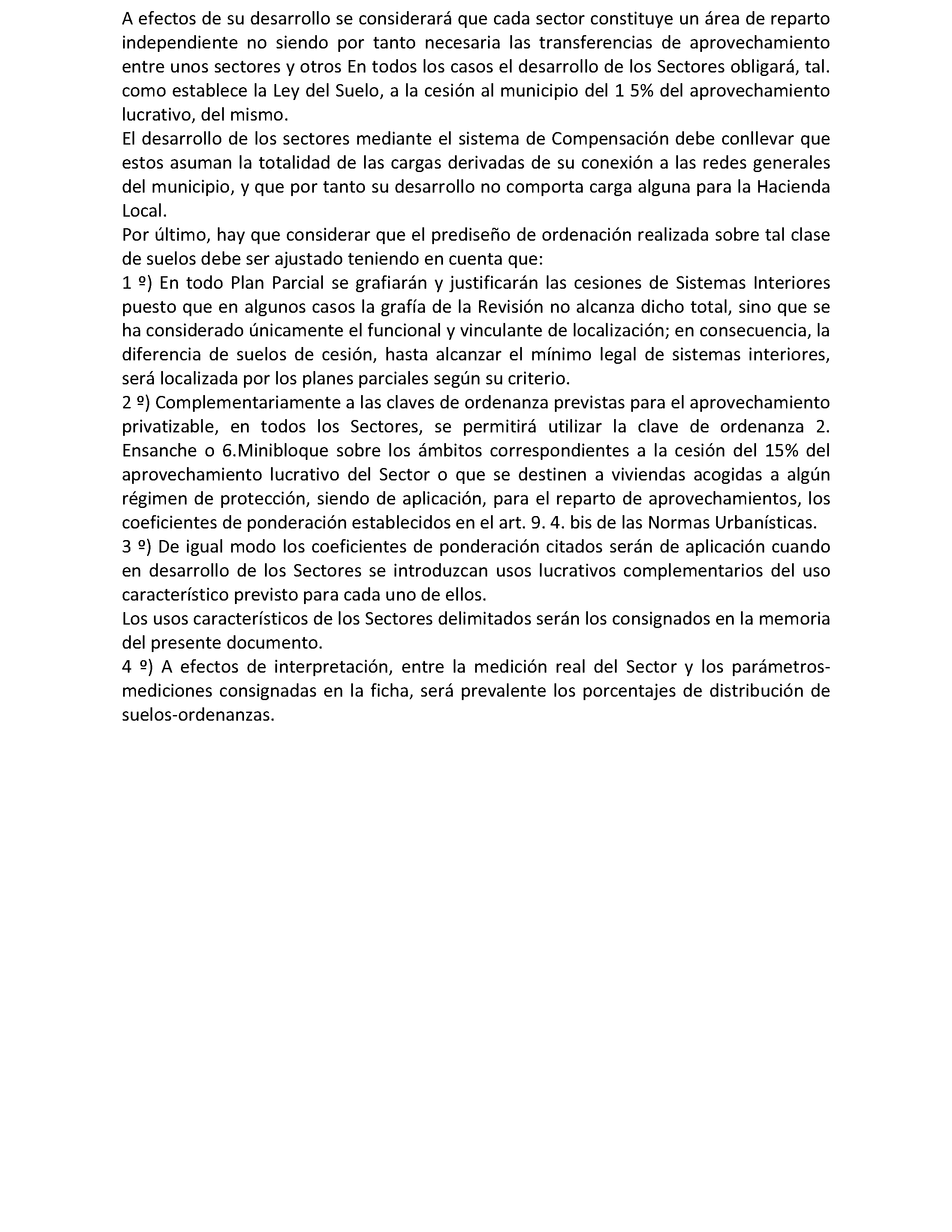 A efectos de su desarrollo se considerará que cada sector constituye un área de reparto independiente no siendo por tanto necesaria las transferencias de aprovechamiento entre unos sectores y otros En todos los casos el desarrollo de los Sectores obligará, tal. como establece la Ley del Suelo, a la cesión al municipio del 1 5% del aprovechamiento lucrativo, del mismo.
El desarrollo de los sectores mediante el sistema de Compensación debe conllevar que estos asuman la totalidad de las cargas derivadas de su conexión a las redes generales del municipio, y que por tanto su desarrollo no comporta carga alguna para la Hacienda Local.
Por último, hay que considerar que el prediseño de ordenación realizada sobre tal clase de suelos debe ser ajustado teniendo en cuenta que:
1 º) En todo Plan Parcial se grafiarán y justificarán las cesiones de Sistemas Interiores puesto que en algunos casos la grafía de la Revisión no alcanza dicho total, sino que se ha considerado únicamente el funcional y vinculante de localización; en consecuencia, la diferencia de suelos de cesión, hasta alcanzar el mínimo legal de sistemas interiores, será localizada por los planes parciales según su criterio.
2 º) Complementariamente a las claves de ordenanza previstas para el aprovechamiento privatizable, en todos los Sectores, se permitirá utilizar la clave de ordenanza 2. Ensanche o 6.Minibloque sobre los ámbitos correspondientes a la cesión del 15% del aprovechamiento lucrativo del Sector o que se destinen a viviendas acogidas a algún régimen de protección, siendo de aplicación, para el reparto de aprovechamientos, los coeficientes de ponderación establecidos en el art. 9. 4. bis de las Normas Urbanísticas.
3 º) De igual modo los coeficientes de ponderación citados serán de aplicación cuando en desarrollo de los Sectores se introduzcan usos lucrativos complementarios del uso característico previsto para cada uno de ellos.
Los usos característicos de los Sectores delimitados serán los consignados en la memoria del presente documento.
4 º) A efectos de interpretación, entre la medición real del Sector y los parámetros-mediciones consignadas en la ficha, será prevalente los porcentajes de distribución de suelos-ordenanzas.